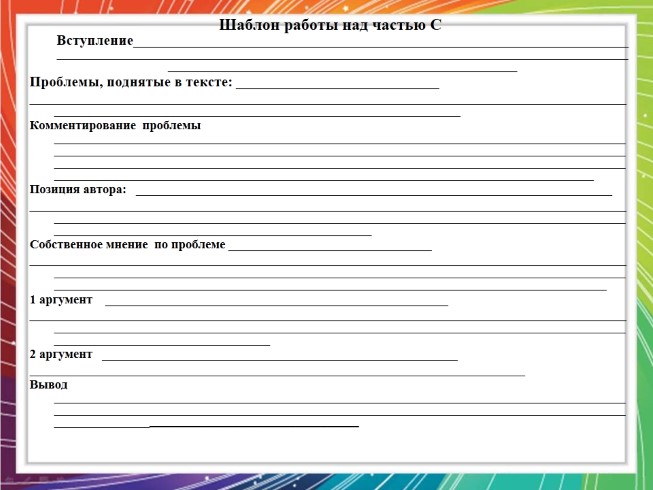 Шаблон работы над частью С

Вступление

Проблемы, поднятые в тексте:

Комментирование проблемы

Позиция автора:

Собственное мнение по проблеме

1 аргумент

2 аргумент

Вывод